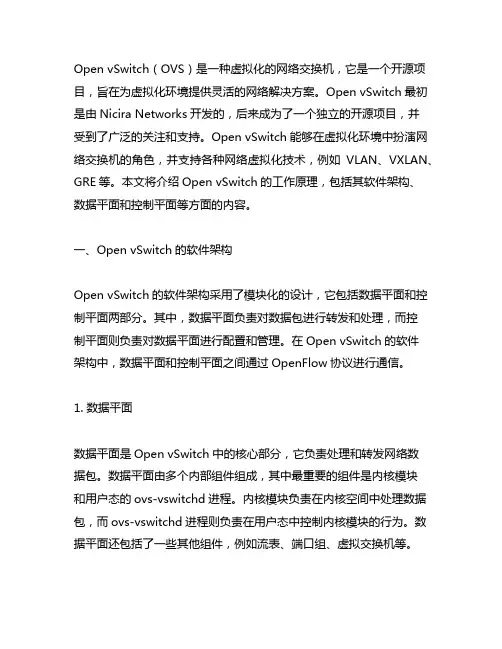 Open vSwitch（OVS）是一种虚拟化的网络交换机，它是一个开源项目，旨在为虚拟化环境提供灵活的网络解决方案。Open vSwitch 最初是由 Nicira Networks 开发的，后来成为了一个独立的开源项目，并受到了广泛的关注和支持。Open vSwitch 能够在虚拟化环境中扮演网络交换机的角色，并支持各种网络虚拟化技术，例如 VLAN、VXLAN、GRE 等。本文将介绍 Open vSwitch 的工作原理，包括其软件架构、数据平面和控制平面等方面的内容。

一、Open vSwitch 的软件架构

Open vSwitch 的软件架构采用了模块化的设计，它包括数据平面和控制平面两部分。其中，数据平面负责对数据包进行转发和处理，而控制平面则负责对数据平面进行配置和管理。在 Open vSwitch 的软件架构中，数据平面和控制平面之间通过 OpenFlow 协议进行通信。

1. 数据平面

数据平面是 Open vSwitch 中的核心部分，它负责处理和转发网络数据包。数据平面由多个内部组件组成，其中最重要的组件是内核模块和用户态的 ovs-vswitchd 进程。内核模块负责在内核空间中处理数据包，而 ovs-vswitchd 进程则负责在用户态中控制内核模块的行为。数据平面还包括了一些其他组件，例如流表、端口组、虚拟交换机等。